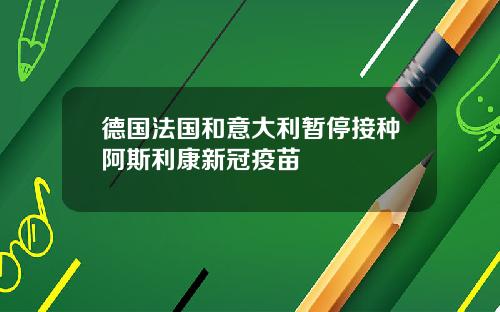 德国法国和意大利暂停接种阿斯利康新冠疫苗